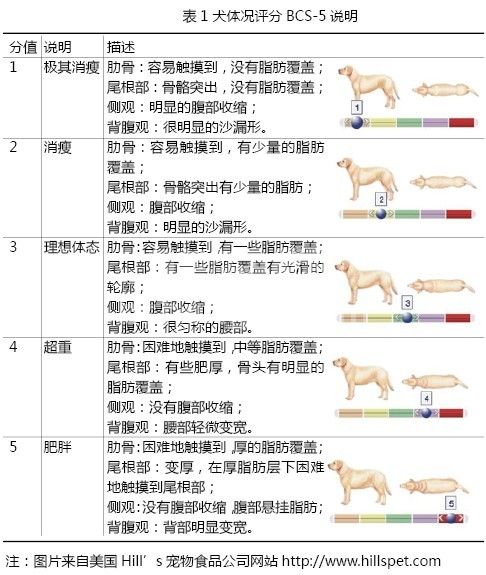 表 1 犬体况评分 BCS-5 说明

| 分值 | 说明 | 描述 | |
|---|---|---|---|
| 1 | 极其消瘦 | 肋骨：容易触摸到，没有脂肪覆盖；尾根部：骨骼突出，没有脂肪覆盖；侧观：明显的腹部收缩；背腹观：很明显的沙漏形。 | 1 |
| 2 | 消瘦 | 肋骨：容易触摸到，有少量的脂肪覆盖；尾根部：骨骼突出有少量的脂肪；侧观：腹部收缩；背腹观：明显的沙漏形。 | 2 |
| 3 | 理想体态 | 肋骨:容易触摸到 ,有一些脂肪覆盖;尾根部：有一些脂肪覆盖有光滑的轮廓；侧观：腹部收缩；背腹观：很匀称的腰部。 | 3 |
| 4 | 超重 | 肋骨:困难地触摸到 ,中等脂肪覆盖;尾根部：有些肥厚，骨头有明显的脂肪覆盖；侧观：没有腹部收缩；背腹观：腰部轻微变宽。 | 4 |
| 5 | 肥胖 | 肋骨:困难地触摸到 ,厚的脂肪覆盖;尾根部：变厚，在厚脂肪层下困难地触摸到尾根部；侧观:没有腹部收缩 ,腹部悬挂脂肪;背腹观：背部明显变宽。 | 5 |

注：图片来自美国 Hill’s 宠物食品公司网站 http://www.hillspet.com